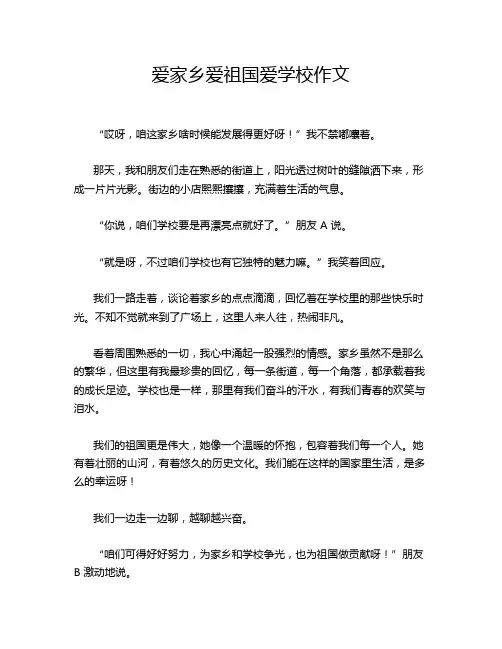 爱家乡爱祖国爱学校作文

“哎呀，咱这家乡啥时候能发展得更好呀！”我不禁嘟囔着。

那天，我和朋友们走在熟悉的街道上，阳光透过树叶的缝隙洒下来，形成一片片光影。街边的小店熙熙攘攘，充满着生活的气息。

“你说，咱们学校要是再漂亮点就好了。”朋友 A 说。

“就是呀，不过咱们学校也有它独特的魅力嘛。”我笑着回应。

我们一路走着，谈论着家乡的点点滴滴，回忆着在学校里的那些快乐时光。不知不觉就来到了广场上，这里人来人往，热闹非凡。

看着周围熟悉的一切，我心中涌起一股强烈的情感。家乡虽然不是那么的繁华，但这里有我最珍贵的回忆，每一条街道，每一个角落，都承载着我的成长足迹。学校也是一样，那里有我们奋斗的汗水，有我们青春的欢笑与泪水。

我们的祖国更是伟大，她像一个温暖的怀抱，包容着我们每一个人。她有着壮丽的山河，有着悠久的历史文化。我们能在这样的国家里生活，是多么的幸运呀！

我们一边走一边聊，越聊越兴奋。

“咱们可得好好努力，为家乡和学校争光，也为祖国做贡献呀！”朋友 B 激动地说。